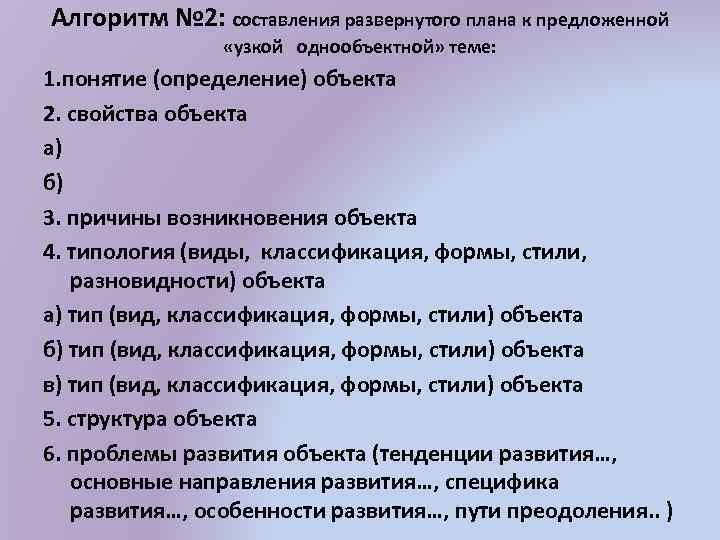 Алгоритм №2: составления развернутого плана к предложенной «узкой однообъектной» теме:

1.понятие (определение) объекта

2. свойства объекта

а)

б)

3. причины возникновения объекта

4. типология (виды, классификация, формы, стили, разновидности) объекта

а) тип (вид, классификация, формы, стили) объекта

б) тип (вид, классификация, формы, стили) объекта

в) тип (вид, классификация, формы, стили) объекта

5. структура объекта

6. проблемы развития объекта (тенденции развития…, основные направления развития…, специфика развития…, особенности развития…, пути преодоления.. )